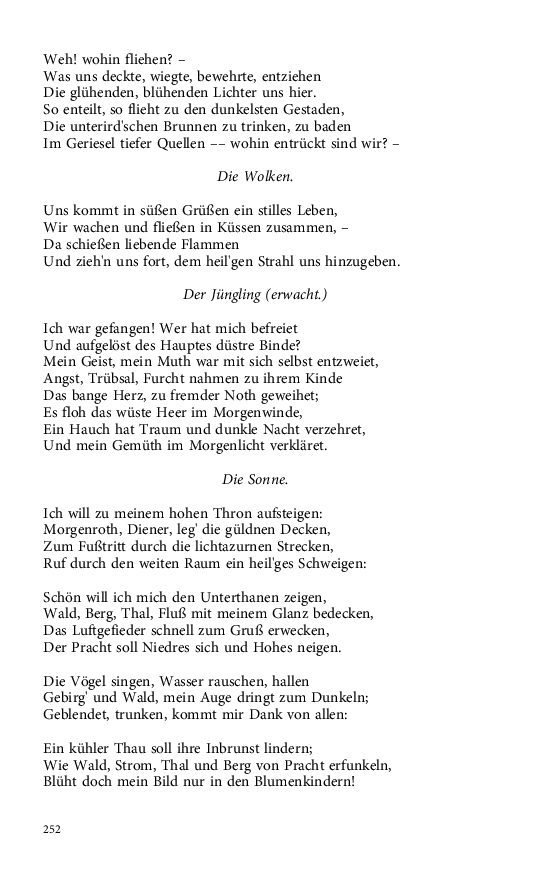 Weh! wohin fliehen? –
Was uns deckte, wiegte, bewehrte, entziehen
Die glühenden, blühenden Lichter uns hier.
So enteilt, so flieht zu den dunkelsten Gestaden,
Die unterird'schen Brunnen zu trinken, zu baden
Im Geriesel tiefer Quellen –– wohin entrückt sind wir? –

Die Wolken.

Uns kommt in süßen Grüßen ein stilles Leben,
Wir wachen und fließen in Küssen zusammen, –
Da schießen liebende Flammen
Und zieh'n uns fort, dem heil'gen Strahl uns hinzugeben.

Der Jüngling (erwacht.)

Ich war gefangen! Wer hat mich befreiet
Und aufgelöst des Hauptes düstre Binde?
Mein Geist, mein Muth war mit sich selbst entzweiet,
Angst, Trübsal, Furcht nahmen zu ihrem Kinde
Das bange Herz, zu fremder Noth geweihet;
Es floh das wüste Heer im Morgenwinde,
Ein Hauch hat Traum und dunkle Nacht verzehret,
Und mein Gemüth im Morgenlicht verkläret.

Die Sonne.

Ich will zu meinem hohen Thron aufsteigen:
Morgenroth, Diener, leg' die güldnen Decken,
Zum Fußtritt durch die lichtazurnen Strecken,
Ruf durch den weiten Raum ein heil'ges Schweigen:

Schön will ich mich den Unterthanen zeigen,
Wald, Berg, Thal, Fluß mit meinem Glanz bedecken,
Das Luftgefieder schnell zum Gruß erwecken,
Der Pracht soll Niedres sich und Hohes neigen.

Die Vögel singen, Wasser rauschen, hallen
Gebirg' und Wald, mein Auge dringt zum Dunkeln;
Geblendet, trunken, kommt mir Dank von allen:

Ein kühler Thau soll ihre Inbrunst lindern;
Wie Wald, Strom, Thal und Berg von Pracht erfunkeln,
Blüht doch mein Bild nur in den Blumenkindern!

252